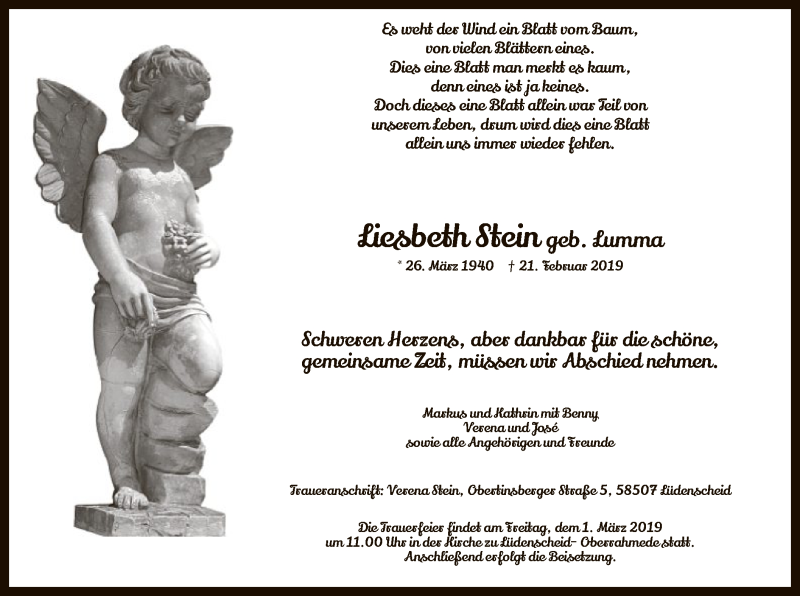 Es weht der Wind ein Blatt vom Baum,
von vielen Blättern eines.
Dies eine Blatt man merkt es kaum,
denn eines ist ja keines.
Doch dieses eine Blatt allein war Teil von
unserem Leben, drum wird dies eine Blatt
allein uns immer wieder fehlen.

Liesbeth Stein geb. Lumma

* 26. März 1940 † 21. Februar 2019

Schweren Herzens, aber dankbar für die schöne, gemeinsame Zeit, müssen wir Abschied nehmen.

Markus und Kathrin mit Benny
Verena und José
sowie alle Angehörigen und Freunde

Traueranschrift: Verena Stein, Obertinsberger Straße 5, 58507 Lüdenscheid

Die Trauerfeier findet am Freitag, dem 1. März 2019
um 11.00 Uhr in der Kirche zu Lüdenscheid- Oberrahmede statt.
Anschließend erfolgt die Beisetzung.